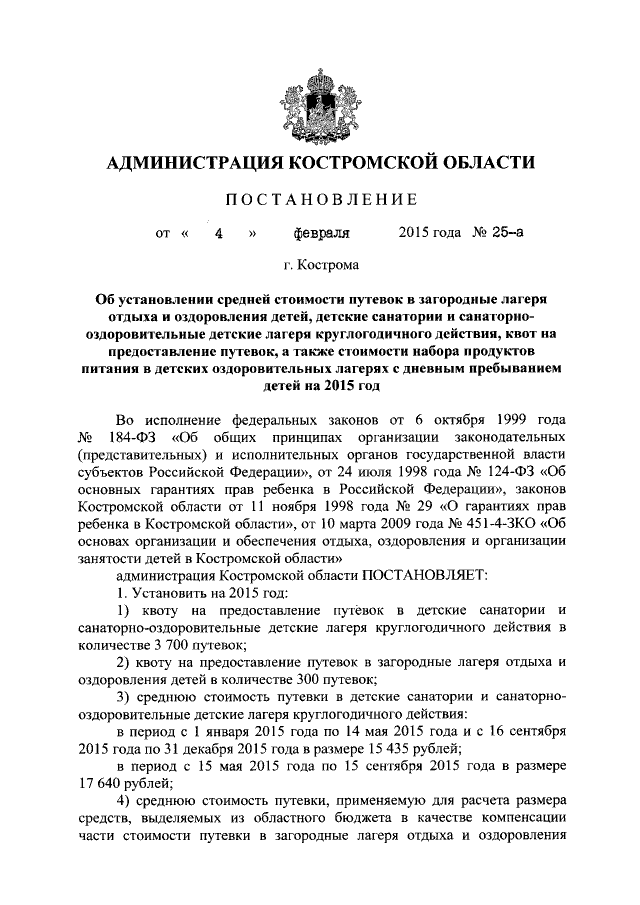 АДМИНИСТРАЦИЯ КОСТРОМСКОЙ ОБЛАСТИ

ПОСТАНОВЛЕНИЕ

от « 4 » февраля 2015 года № 25-а

г. Кострома

Об установлении средней стоимости путевок в загородные лагеря отдыха и оздоровления детей, детские санатории и санаторно-оздоровительные детские лагеря круглогодичного действия, квот на предоставление путевок, а также стоимости набора продуктов питания в детских оздоровительных лагерях с дневным пребыванием детей на 2015 год

Во исполнение федеральных законов от 6 октября 1999 года № 184-ФЗ «Об общих принципах организации законодательных (представительных) и исполнительных органов государственной власти субъектов Российской Федерации», от 24 июля 1998 года № 124-ФЗ «Об основных гарантиях прав ребенка в Российской Федерации», законов Костромской области от 11 ноября 1998 года № 29 «О гарантиях прав ребенка в Костромской области», от 10 марта 2009 года № 451-4-ЗКО «Об основах организации и обеспечения отдыха, оздоровления и организации занятости детей в Костромской области»

администрация Костромской области ПОСТАНОВЛЯЕТ:

1. Установить на 2015 год:

1) квоту на предоставление путёвок в детские санатории и санаторно-оздоровительные детские лагеря круглогодичного действия в количестве 3 700 путевок;

2) квоту на предоставление путевок в загородные лагеря отдыха и оздоровления детей в количестве 300 путевок;

3) среднюю стоимость путевки в детские санатории и санаторно-оздоровительные детские лагеря круглогодичного действия:

в период с 1 января 2015 года по 14 мая 2015 года и с 16 сентября 2015 года по 31 декабря 2015 года в размере 15 435 рублей;

в период с 15 мая 2015 года по 15 сентября 2015 года в размере 17 640 рублей;

4) среднюю стоимость путевки, применяемую для расчета размера средств, выделяемых из областного бюджета в качестве компенсации части стоимости путевки в загородные лагеря отдыха и оздоровления